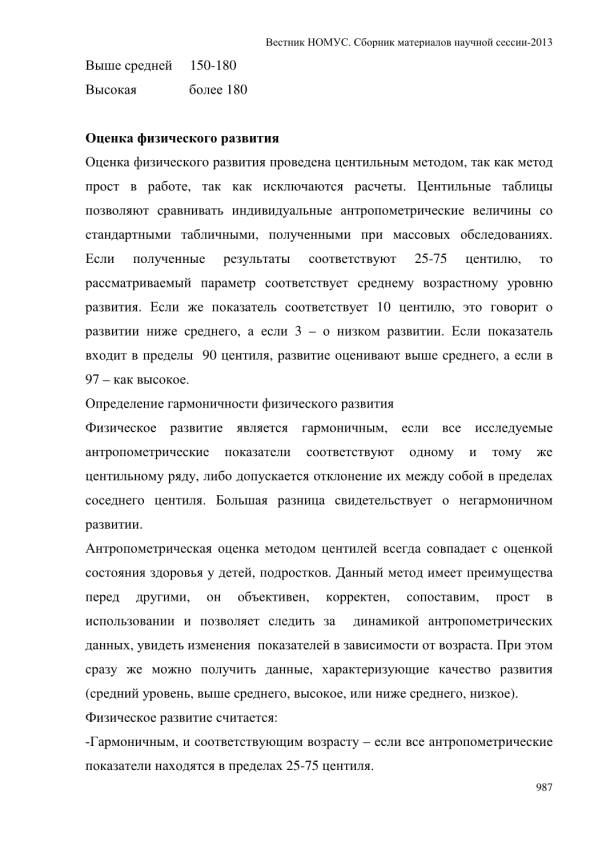 Вестник НОМУС. Сборник материалов научной сессии-2013

Выше средней 150-180
Высокая более 180

Оценка физического развития

Оценка физического развития проведена центильным методом, так как метод прост в работе, так как исключаются расчеты. Центильные таблицы позволяют сравнивать индивидуальные антропометрические величины со стандартными табличными, полученными при массовых обследованиях. Если полученные результаты соответствуют 25-75 центилю, то рассматриваемый параметр соответствует среднему возрастному уровню развития. Если же показатель соответствует 10 центилю, это говорит о развитии ниже среднего, а если 3 – о низком развитии. Если показатель входит в пределы 90 центиля, развитие оценивают выше среднего, а если в 97 – как высокое.

Определение гармоничности физического развития

Физическое развитие является гармоничным, если все исследуемые антропометрические показатели соответствуют одному и тому же центильному ряду, либо допускается отклонение их между собой в пределах соседнего центиля. Большая разница свидетельствует о негармоничном развитии.

Антропометрическая оценка методом центилей всегда совпадает с оценкой состояния здоровья у детей, подростков. Данный метод имеет преимущества перед другими, он объективен, корректен, сопоставим, прост в использовании и позволяет следить за динамикой антропометрических данных, увидеть изменения показателей в зависимости от возраста. При этом сразу же можно получить данные, характеризующие качество развития (средний уровень, выше среднего, высокое, или ниже среднего, низкое).

Физическое развитие считается:

-Гармоничным, и соответствующим возрасту – если все антропометрические показатели находятся в пределах 25-75 центиля.

987